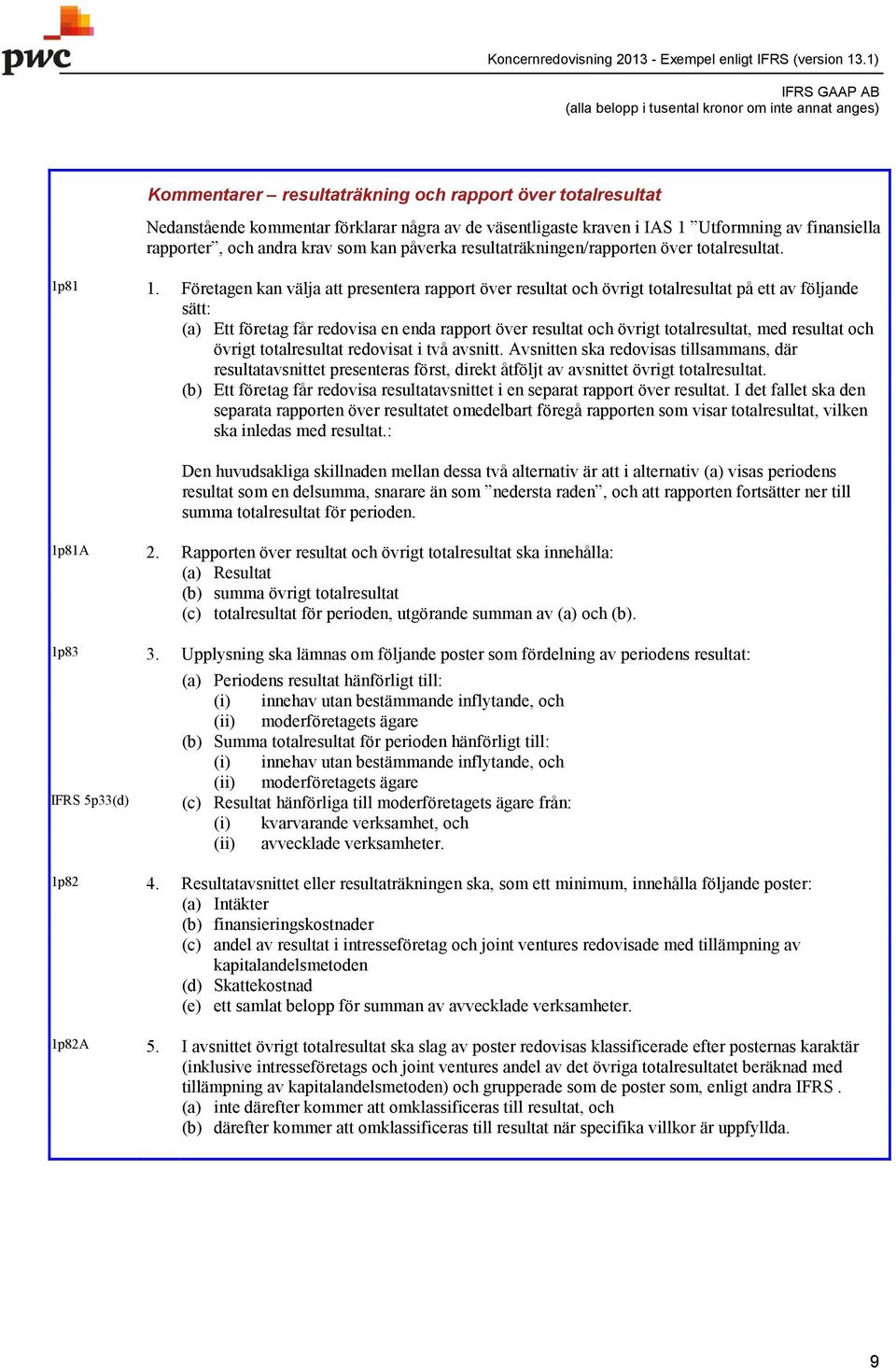 pwc

Koncernredovisning 2013 - Exempel enligt IFRS (version 13.1)

IFRS GAAP AB
(alla belopp i tusental kronor om inte annat anges)

Kommentarer – resultaträkning och rapport över totalresultat

Nedanstående kommentar förklarar några av de väsentligaste kraven i IAS 1 ”Utformning av finansiella rapporter”, och andra krav som kan påverka resultaträkningen/rapporten över totalresultat.

1p81

1. Företagen kan välja att presentera rapport över resultat och övrigt totalresultat på ett av följande sätt:
(a) Ett företag får redovisa en enda rapport över resultat och övrigt totalresultat, med resultat och övrigt totalresultat redovisat i två avsnitt. Avsnitten ska redovisas tillsammans, där resultatavsnittet presenteras först, direkt åtföljt av avsnittet övrigt totalresultat.
(b) Ett företag får redovisa resultatavsnittet i en separat rapport över resultat. I det fallet ska den separata rapporten över resultatet omedelbart föregå rapporten som visar totalresultat, vilken ska inledas med resultat.:

Den huvudsakliga skillnaden mellan dessa två alternativ är att i alternativ (a) visas periodens resultat som en delsumma, snarare än som ”nedersta raden”, och att rapporten fortsätter ner till summa totalresultat för perioden.

1p81A

2. Rapporten över resultat och övrigt totalresultat ska innehålla:
(a) Resultat
(b) summa övrigt totalresultat
(c) totalresultat för perioden, utgörande summan av (a) och (b).

1p83

3. Upplysning ska lämnas om följande poster som fördelning av periodens resultat:
(a) Periodens resultat hänförligt till:
(i) innehav utan bestämmande inflytande, och
(ii) moderföretagets ägare
(b) Summa totalresultat för perioden hänförligt till:
(i) innehav utan bestämmande inflytande, och
(ii) moderföretagets ägare

IFRS 5p33(d)

(c) Resultat hänförliga till moderföretagets ägare från:
(i) kvarvarande verksamhet, och
(ii) avvecklade verksamheter.

1p82

4. Resultatavsnittet eller resultaträkningen ska, som ett minimum, innehålla följande poster:
(a) Intäkter
(b) finansieringskostnader
(c) andel av resultat i intresseföretag och joint ventures redovisade med tillämpning av kapitalandelsmetoden
(d) Skattekostnad
(e) ett samlat belopp för summan av avvecklade verksamheter.

1p82A

5. I avsnittet övrigt totalresultat ska slag av poster redovisas klassificerade efter posternas karaktär (inklusive intresseföretags och joint ventures andel av det övriga totalresultatet beräknad med tillämpning av kapitalandelsmetoden) och grupperade som de poster som, enligt andra IFRS .
(a) inte därefter kommer att omklassificeras till resultat, och
(b) därefter kommer att omklassificeras till resultat när specifika villkor är uppfyllda.

9